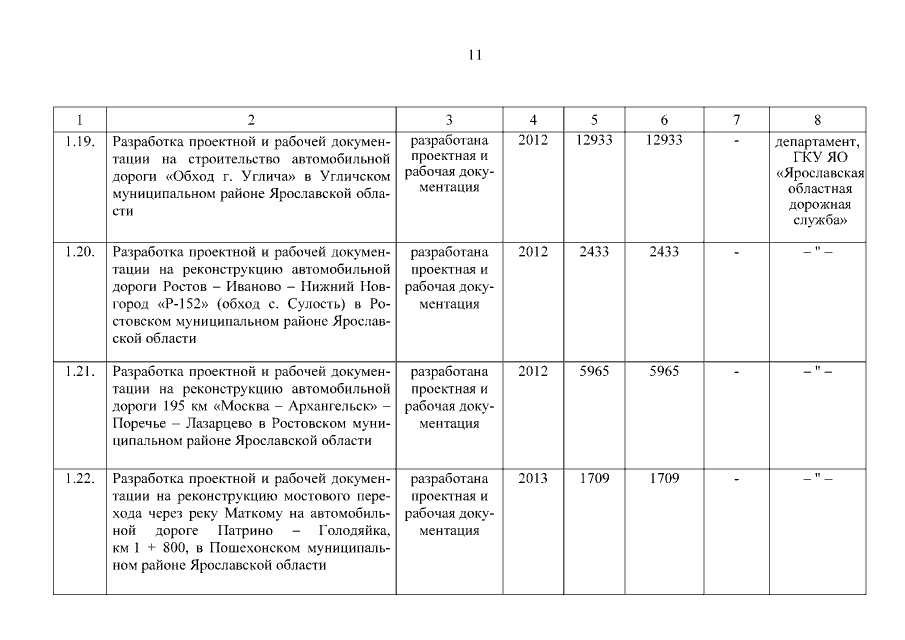 11

| 1 | 2 | 3 | 4 | 5 | 6 | 7 | 8 |
|---|---|---|---|---|---|---|---|
| 1.19. | Разработка проектной и рабочей документации на строительство автомобильной дороги «Обход г. Углича» в Угличском муниципальном районе Ярославской области | разработана проектная и рабочая документация | 2012 | 12933 | 12933 | - | департамент, ГКУ ЯО «Ярославская областная дорожная служба» |
| 1.20. | Разработка проектной и рабочей документации на реконструкцию автомобильной дороги Ростов – Иваново – Нижний Новгород «Р-152» (обход с. Сулость) в Ростовском муниципальном районе Ярославской области | разработана проектная и рабочая документация | 2012 | 2433 | 2433 | - | – " – |
| 1.21. | Разработка проектной и рабочей документации на реконструкцию автомобильной дороги 195 км «Москва – Архангельск» – Поречье – Лазарцево в Ростовском муниципальном районе Ярославской области | разработана проектная и рабочая документация | 2012 | 5965 | 5965 | - | – " – |
| 1.22. | Разработка проектной и рабочей документации на реконструкцию мостового перехода через реку Маткому на автомобильной дороге Патрино – Голодяйка, км 1 + 800, в Пошехонском муниципальном районе Ярославской области | разработана проектная и рабочая документация | 2013 | 1709 | 1709 | - | – " – |